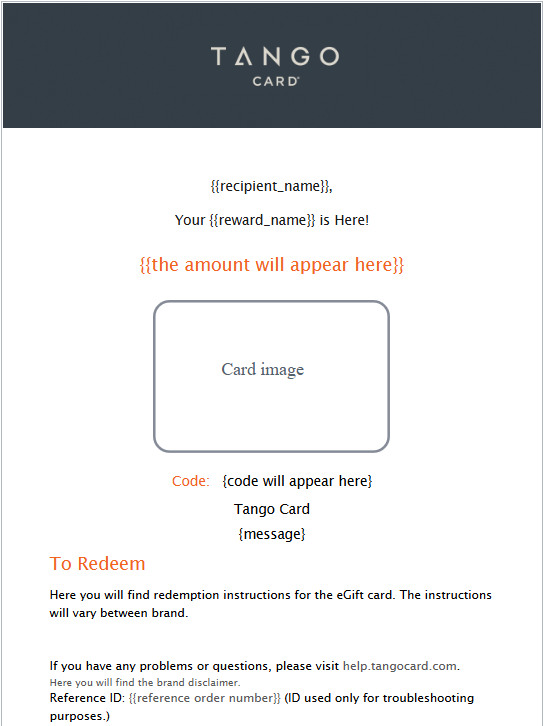 TANGO
CARD

{{recipient_name}},

Your {{reward_name}} is Here!

{{the amount will appear here}}

Card image

Code: {code will appear here}

Tango Card

{message}

To Redeem

Here you will find redemption instructions for the eGift card. The instructions will vary between brand.

If you have any problems or questions, please visit help.tangocard.com.
Here you will find the brand disclaimer.
Reference ID: {{reference order number}} (ID used only for troubleshooting purposes.)